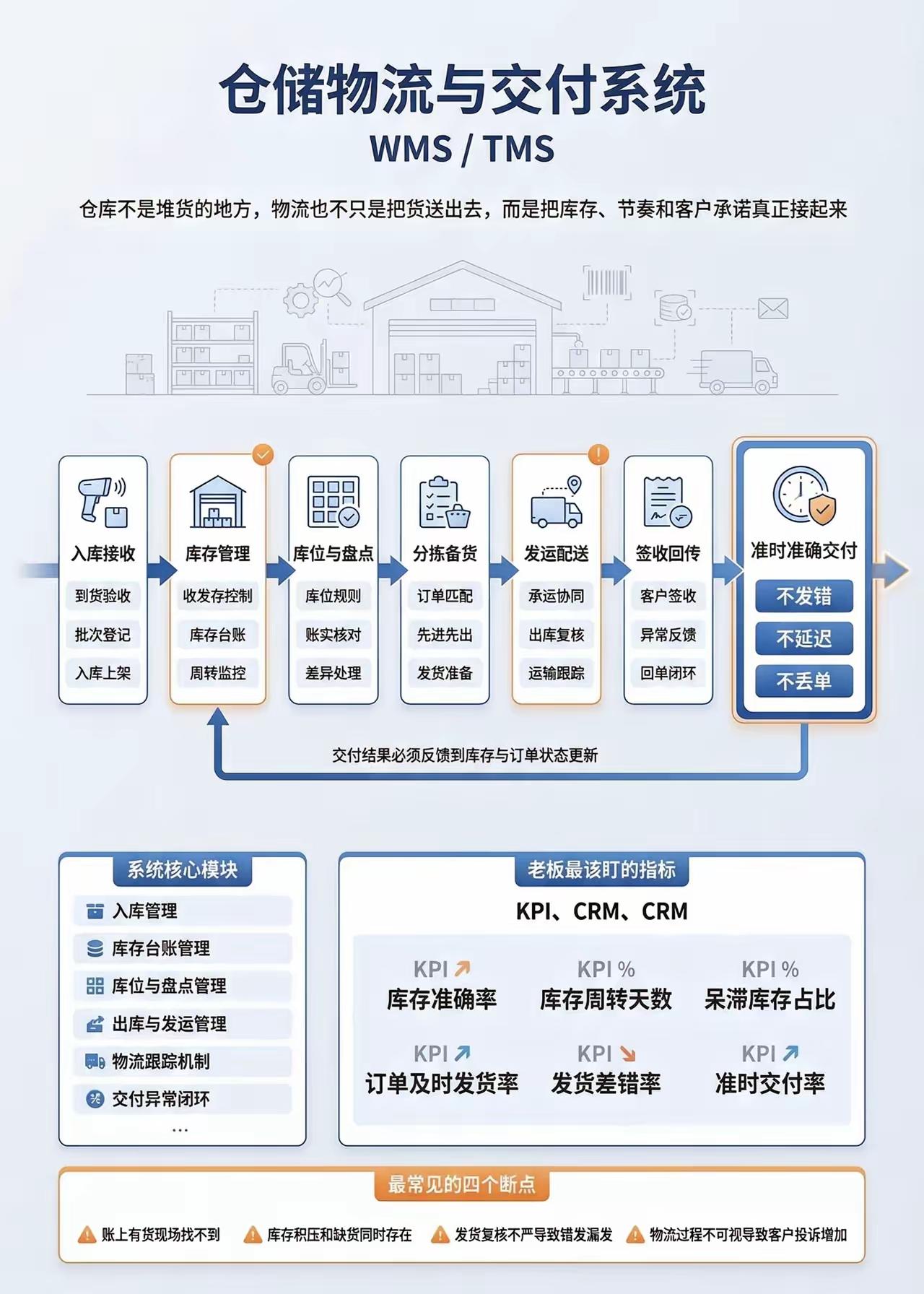 仓储物流与交付系统
WMS / TMS

仓库不是堆货的地方，物流也不只是把货送出去，而是把库存、节奏和客户承诺真正接起来

入库接收
到货验收
批次登记
入库上架

库存管理
收发存控制
库存台账
周转监控

库位与盘点
库位规则
账实核对
差异处理

分拣备货
订单匹配
先进先出
发货准备

发运配送
承运协同
出库复核
运输跟踪

签收回传
客户签收
异常反馈
回单闭环

准时准确交付
不发错
不延迟
不丢单

交付结果必须反馈到库存与订单状态更新

系统核心模块
入库管理
库存台账管理
库位与盘点管理
出库与发运管理
物流跟踪机制
交付异常闭环
...

老板最该盯的指标
KPI、CRM、CRM
KPI
库存准确率
KPI %
库存周转天数
KPI %
呆滞库存占比
KPI
订单及时发货率
KPI
发货差错率
KPI
准时交付率

最常见的四个断点
账上有货现场找不到
库存积压和缺货同时存在
发货复核不严导致错发漏发
物流过程不可视导致客户投诉增加